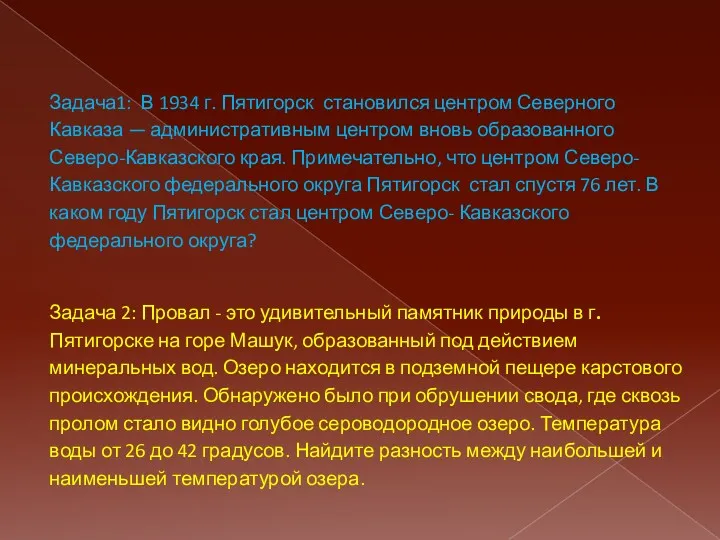 Задача1: В 1934 г. Пятигорск становился центром Северного Кавказа — административным центром вновь образованного Северо-Кавказского края. Примечательно, что центром Северо-Кавказского федерального округа Пятигорск стал спустя 76 лет. В каком году Пятигорск стал центром Северо- Кавказского федерального округа?

Задача 2: Провал - это удивительный памятник природы в г. Пятигорске на горе Машук, образованный под действием минеральных вод. Озеро находится в подземной пещере карстового происхождения. Обнаружено было при обрушении свода, где сквозь пролом стало видно голубое сероводородное озеро. Температура воды от 26 до 42 градусов. Найдите разность между наибольшей и наименьшей температурой озера.